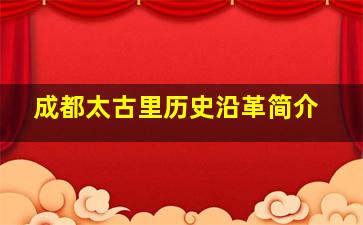 成都太古里历史沿革简介